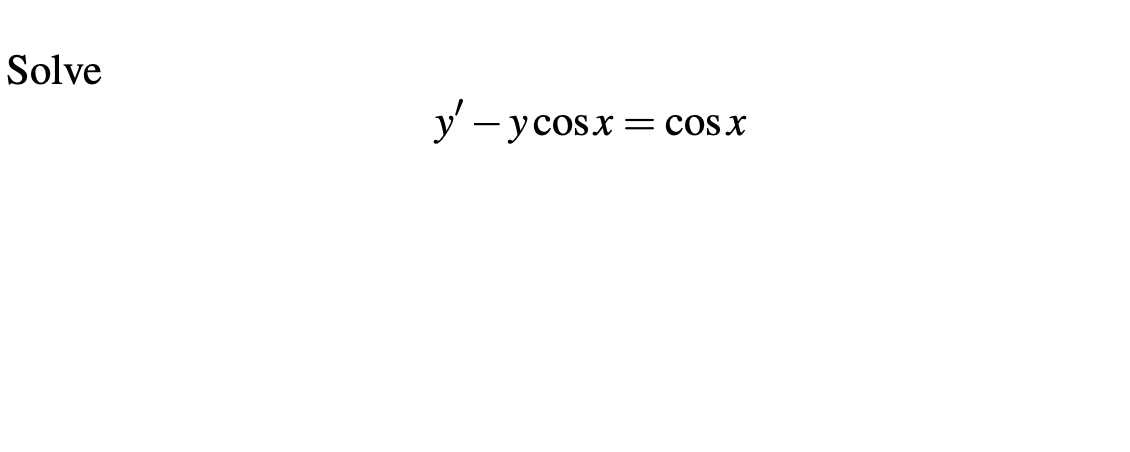 Solve

$y' - y\cos x = \cos x$